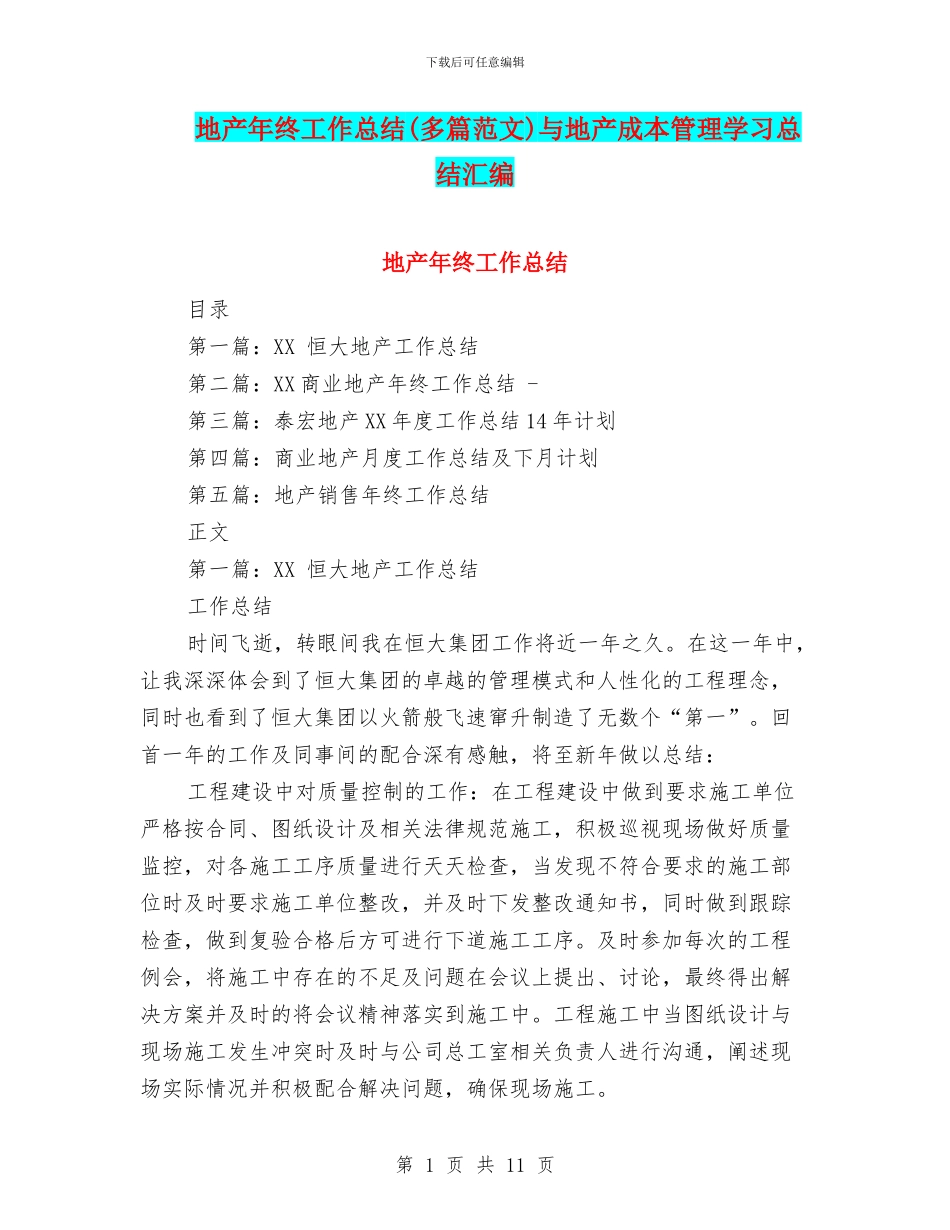 下载后可任意编辑

地产年终工作总结(多篇范文)与地产成本管理学习总结汇编

地产年终工作总结

目录

第一篇：XX 恒大地产工作总结

第二篇：XX商业地产年终工作总结 -

第三篇：泰宏地产XX年度工作总结14年计划

第四篇：商业地产月度工作总结及下月计划

第五篇：地产销售年终工作总结

正文

第一篇：XX 恒大地产工作总结

工作总结

时间飞逝，转眼间我在恒大集团工作将近一年之久。在这一年中，让我深深体会到了恒大集团的卓越的管理模式和人性化的工程理念，同时也看到了恒大集团以火箭般飞速窜升制造了无数个“第一”。回首一年的工作及同事间的配合深有感触，将至新年做以总结：

工程建设中对质量控制的工作：在工程建设中做到要求施工单位严格按合同、图纸设计及相关法律规范施工，积极巡视现场做好质量监控，对各施工工序质量进行天天检查，当发现不符合要求的施工部位时及时要求施工单位整改，并及时下发整改通知书，同时做到跟踪检查，做到复验合格后方可进行下道施工工序。及时参加每次的工程例会，将施工中存在的不足及问题在会议上提出、讨论，最终得出解决方案并及时的将会议精神落实到施工中。工程施工中当图纸设计与现场施工发生冲突时及时与公司总工室相关负责人进行沟通，阐述现场实际情况并积极配合解决问题，确保现场施工。

第 1 页 共 11 页